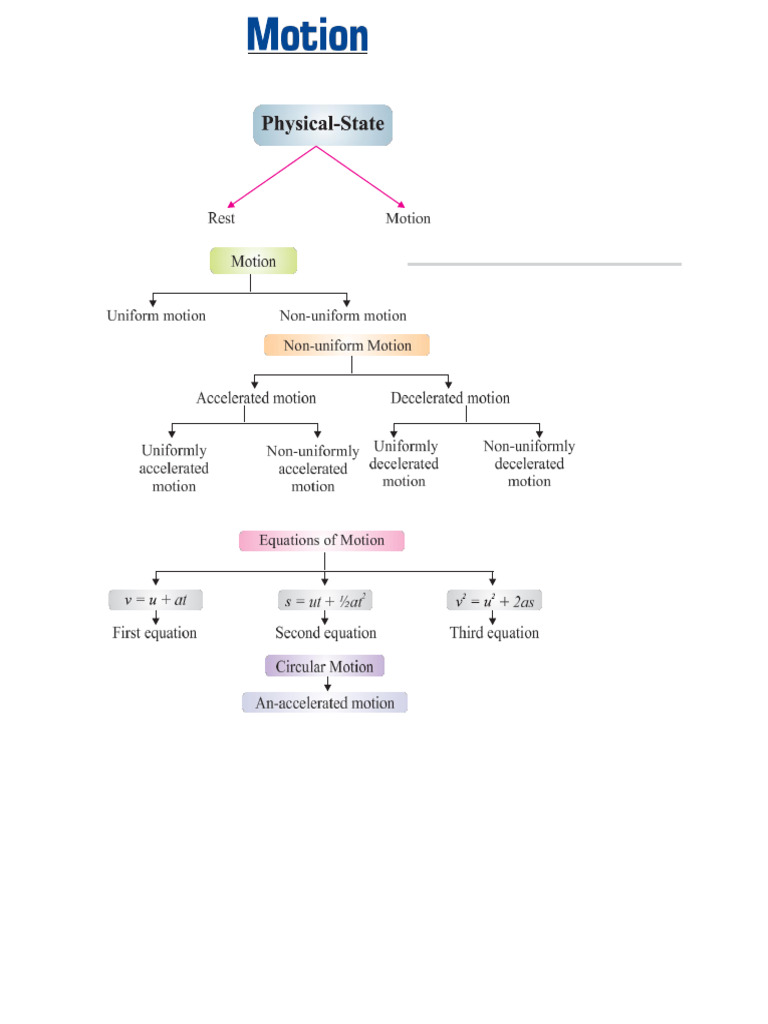 Motion

Physical-State

Rest

Motion

Motion

Uniform motion

Non-uniform motion

Non-uniform Motion

Accelerated motion

Decelerated motion

Uniformly accelerated motion

Non-uniformly accelerated motion

Uniformly decelerated motion

Non-uniformly decelerated motion

Equations of Motion

$v = u + at$

First equation

$s = ut + \frac{1}{2}at^2$

Second equation

$v^2 = u^2 + 2as$

Third equation

Circular Motion

An-accelerated motion